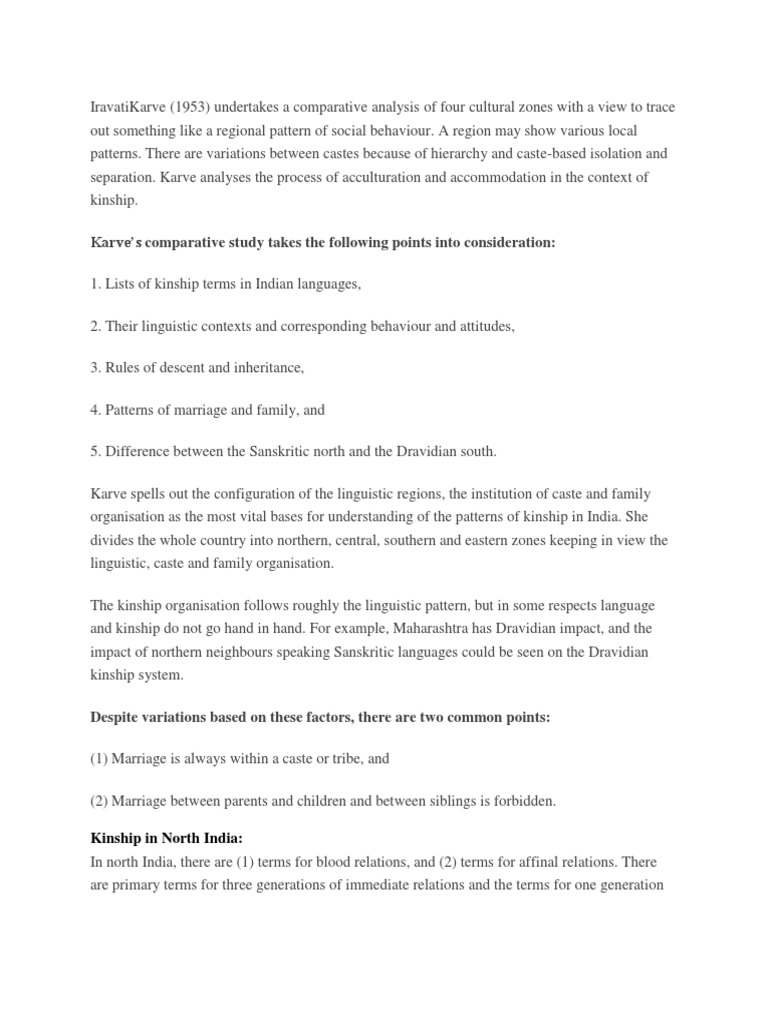 IravatiKarve (1953) undertakes a comparative analysis of four cultural zones with a view to trace out something like a regional pattern of social behaviour. A region may show various local patterns. There are variations between castes because of hierarchy and caste-based isolation and separation. Karve analyses the process of acculturation and accommodation in the context of kinship.

Karve's comparative study takes the following points into consideration:

1. Lists of kinship terms in Indian languages,

2. Their linguistic contexts and corresponding behaviour and attitudes,

3. Rules of descent and inheritance,

4. Patterns of marriage and family, and

5. Difference between the Sanskritic north and the Dravidian south.

Karve spells out the configuration of the linguistic regions, the institution of caste and family organisation as the most vital bases for understanding of the patterns of kinship in India. She divides the whole country into northern, central, southern and eastern zones keeping in view the linguistic, caste and family organisation.

The kinship organisation follows roughly the linguistic pattern, but in some respects language and kinship do not go hand in hand. For example, Maharashtra has Dravidian impact, and the impact of northern neighbours speaking Sanskritic languages could be seen on the Dravidian kinship system.

Despite variations based on these factors, there are two common points:

(1) Marriage is always within a caste or tribe, and

(2) Marriage between parents and children and between siblings is forbidden.

Kinship in North India:
In north India, there are (1) terms for blood relations, and (2) terms for affinal relations. There are primary terms for three generations of immediate relations and the terms for one generation